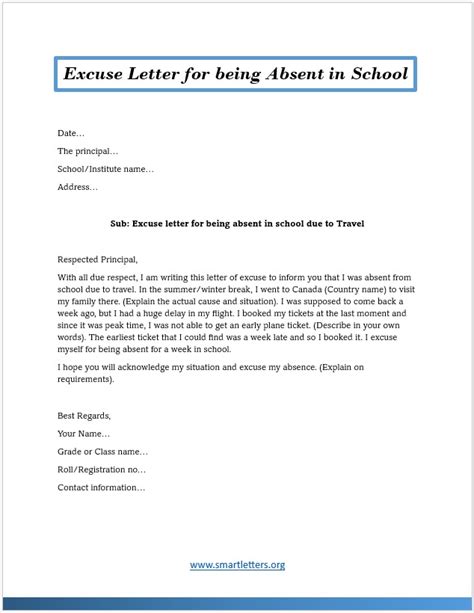 Excuse Letter for being Absent in School

Date…

The principal…

School/Institute name…

Address…

Sub: Excuse letter for being absent in school due to Travel

Respected Principal,

With all due respect, I am writing this letter of excuse to inform you that I was absent from school due to travel. In the summer/winter break, I went to Canada (Country name) to visit my family there. (Explain the actual cause and situation). I was supposed to come back a week ago, but I had a huge delay in my flight. I booked my tickets at the last moment and since it was peak time, I was not able to get an early plane ticket. (Describe in your own words). The earliest ticket that I could find was a week late and so I booked it. I excuse myself for being absent for a week in school.

I hope you will acknowledge my situation and excuse my absence. (Explain on requirements).

Best Regards,

Your Name…

Grade or Class name…

Roll/Registration no…

Contact information…

www.smartletters.org